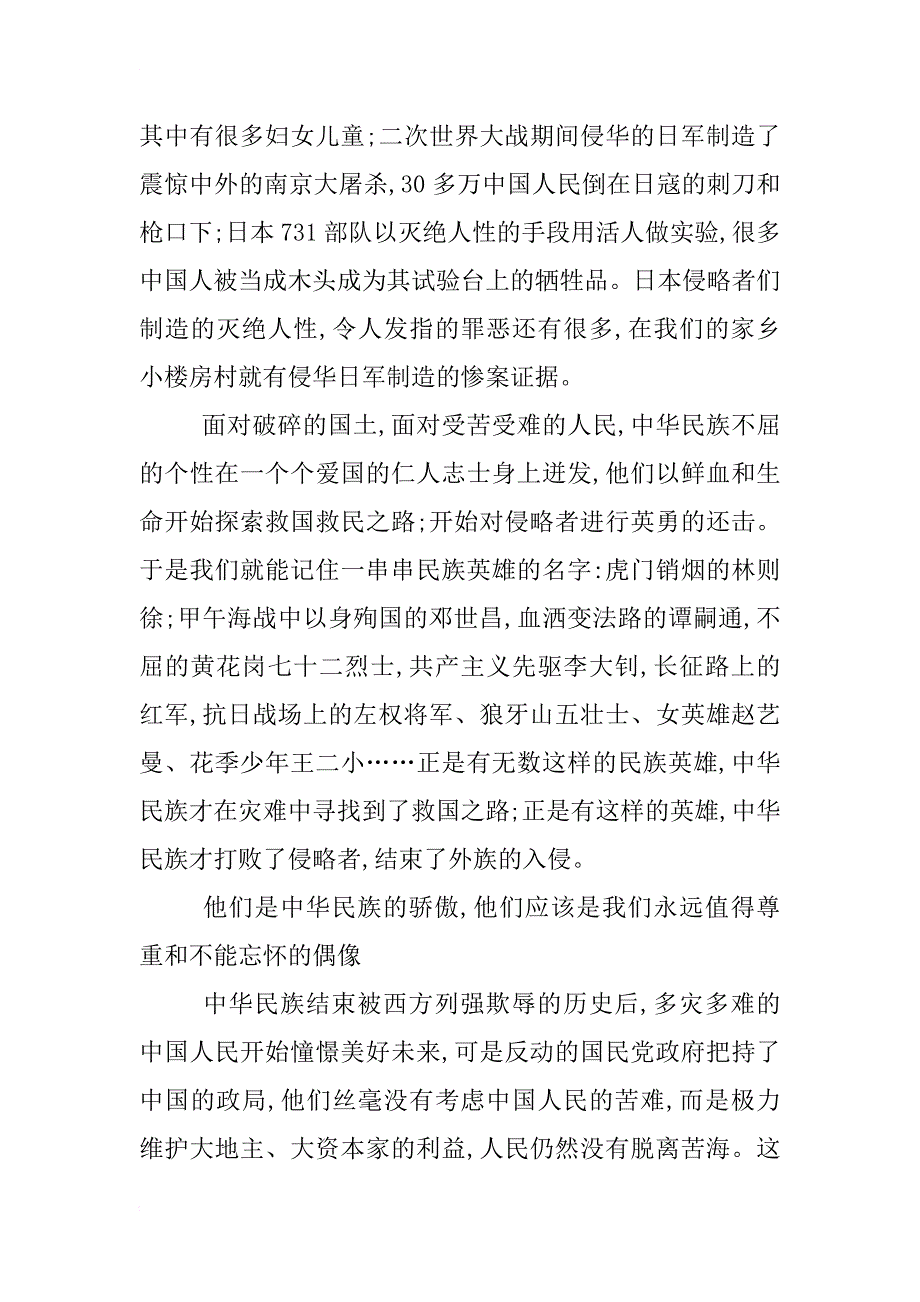 其中有很多妇女儿童;二次世界大战期间侵华的日军制造了震惊中外的南京大屠杀,30多万中国人民倒在日寇的刺刀和枪口下;日本731部队以灭绝人性的手段用活人做实验,很多中国人被当成木头成为其试验台上的牺牲品。日本侵略者们制造的灭绝人性,令人发指的罪恶还有很多,在我们的家乡小楼房村就有侵华日军制造的惨案证据。

面对破碎的国土,面对受苦受难的人民,中华民族不屈的个性在一个个爱国的仁人志士身上迸发,他们以鲜血和生命开始探索救国救民之路;开始对侵略者进行英勇的还击。于是我们就能记住一串串民族英雄的名字:虎门销烟的林则徐;甲午海战中以身殉国的邓世昌,血洒变法路的谭嗣通,不屈的黄花岗七十二烈士,共产主义先驱李大钊,长征路上的红军,抗日战场上的左权将军、狼牙山五壮士、女英雄赵艺曼、花季少年王二小……正是有无数这样的民族英雄,中华民族才在灾难中寻找到了救国之路;正是有这样的英雄,中华民族才打败了侵略者,结束了外族的入侵。

他们是中华民族的骄傲,他们应该是我们永远值得尊重和不能忘怀的偶像

中华民族结束被西方列强欺辱的历史后,多灾多难的中国人民开始憧憬美好未来,可是反动的国民党政府把持了中国的政局,他们丝毫没有考虑中国人民的苦难,而是极力维护大地主、大资本家的利益,人民仍然没有脱离苦海。这